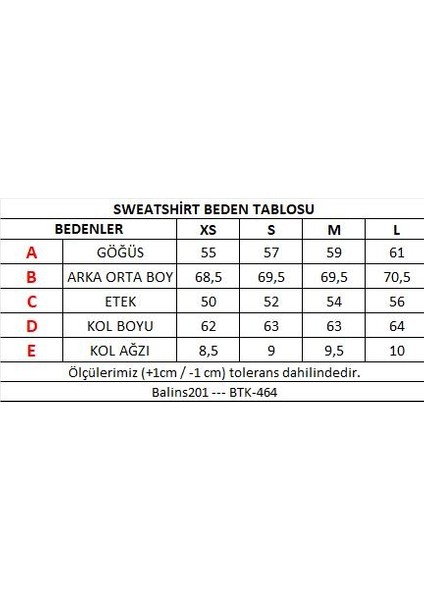 SWEATSHİRT BEDEN TABLOSU

| BEDENLER | | XS | S | M | L |
|---|---|---|---|---|---|
| A | GÖĞÜS | 55 | 57 | 59 | 61 |
| B | ARKA ORTA BOY | 68,5 | 69,5 | 69,5 | 70,5 |
| C | ETEK | 50 | 52 | 54 | 56 |
| D | KOL BOYU | 62 | 63 | 63 | 64 |
| E | KOL AĞZI | 8,5 | 9 | 9,5 | 10 |

Ölçülerimiz (+1cm / -1 cm) tolerans dahilindedir.

Balins201 --- BTK-464